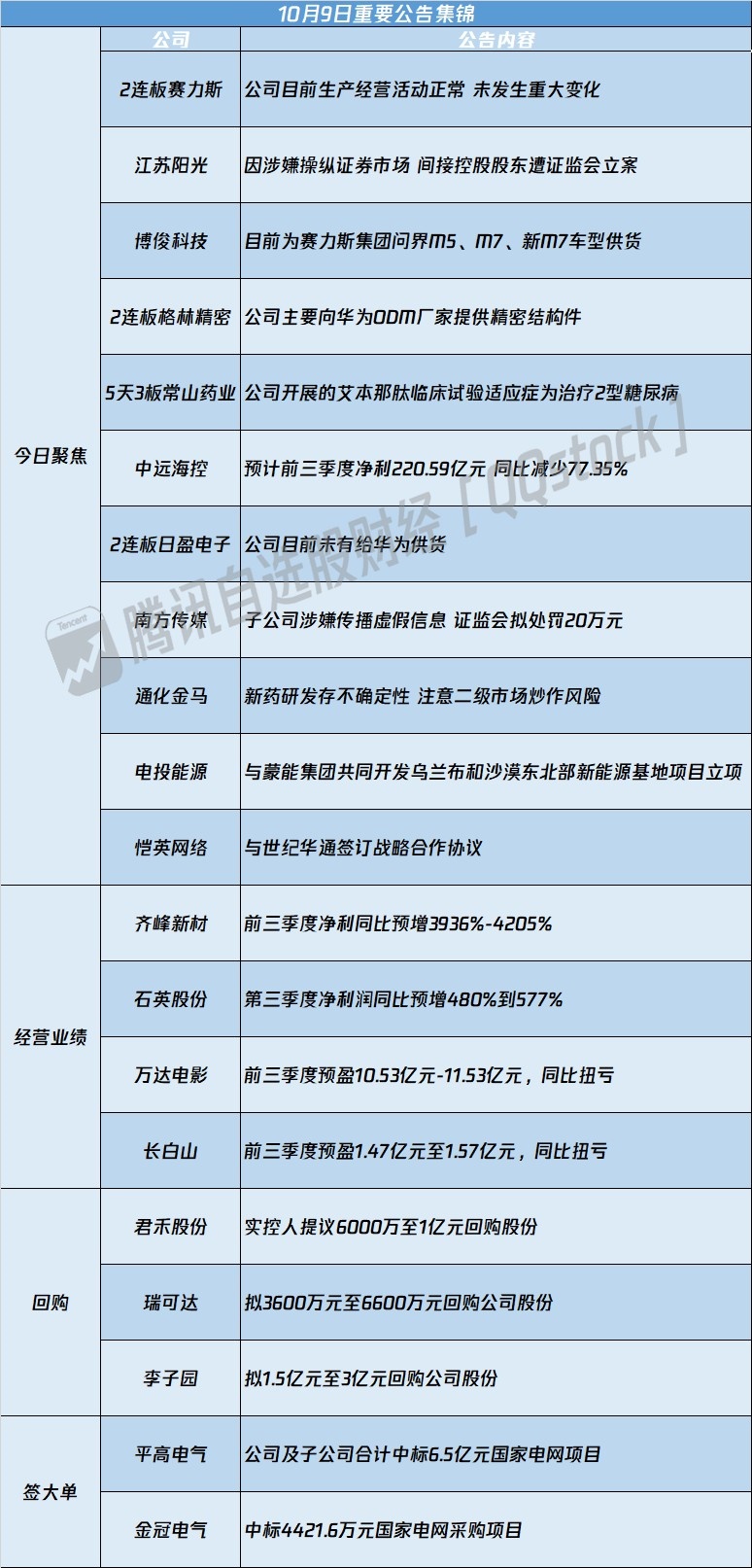 10月9日重要公告集锦

| | 公司 | 公告内容 |
|---|---|---|
| 今日聚焦 | 2连板赛力斯 | 公司目前生产经营活动正常 未发生重大变化 |
| | 江苏阳光 | 因涉嫌操纵证券市场 间接控股股东遭证监会立案 |
| | 博俊科技 | 目前为赛力斯集团问界M5、M7、新M7车型供货 |
| | 2连板格林精密 | 公司主要向华为ODM厂家提供精密结构件 |
| | 5天3板常山药业 | 公司开展的艾本那肽临床试验适应症为治疗2型糖尿病 |
| | 中远海控 | 预计前三季度净利220.59亿元 同比减少77.35% |
| | 2连板日盈电子 | 公司目前未有给华为供货 |
| | 南方传媒 | 子公司涉嫌传播虚假信息 证监会拟处罚20万元 |
| | 通化金马 | 新药研发存不确定性 注意二级市场炒作风险 |
| | 电投能源 | 与蒙能集团共同开发乌兰布和沙漠东北部新能源基地项目立项 |
| | 恺英网络 | 与世纪华通签订战略合作协议 |
| 经营业绩 | 齐峰新材 | 前三季度净利同比预增3936%-4205% |
| | 石英股份 | 第三季度净利润同比预增480%到577% |
| | 万达电影 | 前三季度预盈10.53亿元-11.53亿元，同比扭亏 |
| | 长白山 | 前三季度预盈1.47亿元至1.57亿元，同比扭亏 |
| 回购 | 君禾股份 | 实控人提议6000万至1亿元回购股份 |
| | 瑞可达 | 拟3600万元至6600万元回购公司股份 |
| | 李子园 | 拟1.5亿元至3亿元回购公司股份 |
| 签大单 | 平高电气 | 公司及子公司合计中标6.5亿元国家电网项目 |
| | 金冠电气 | 中标4421.6万元国家电网采购项目 |

Tencent 腾讯自选股财经［QQstock］